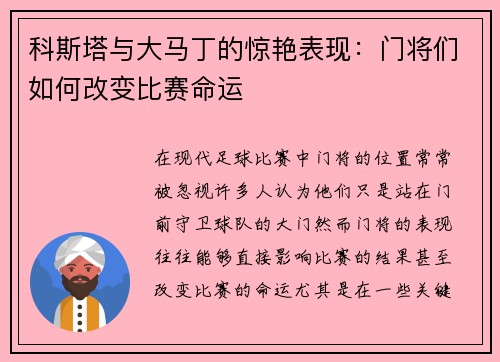 科斯塔与大马丁的惊艳表现：门将们如何改变比赛命运

在现代足球比赛中门将的位置常常被忽视许多人认为他们只是站在门前守卫球队的大门然而门将的表现往往能够直接影响比赛的结果甚至改变比赛的命运尤其是在一些关键